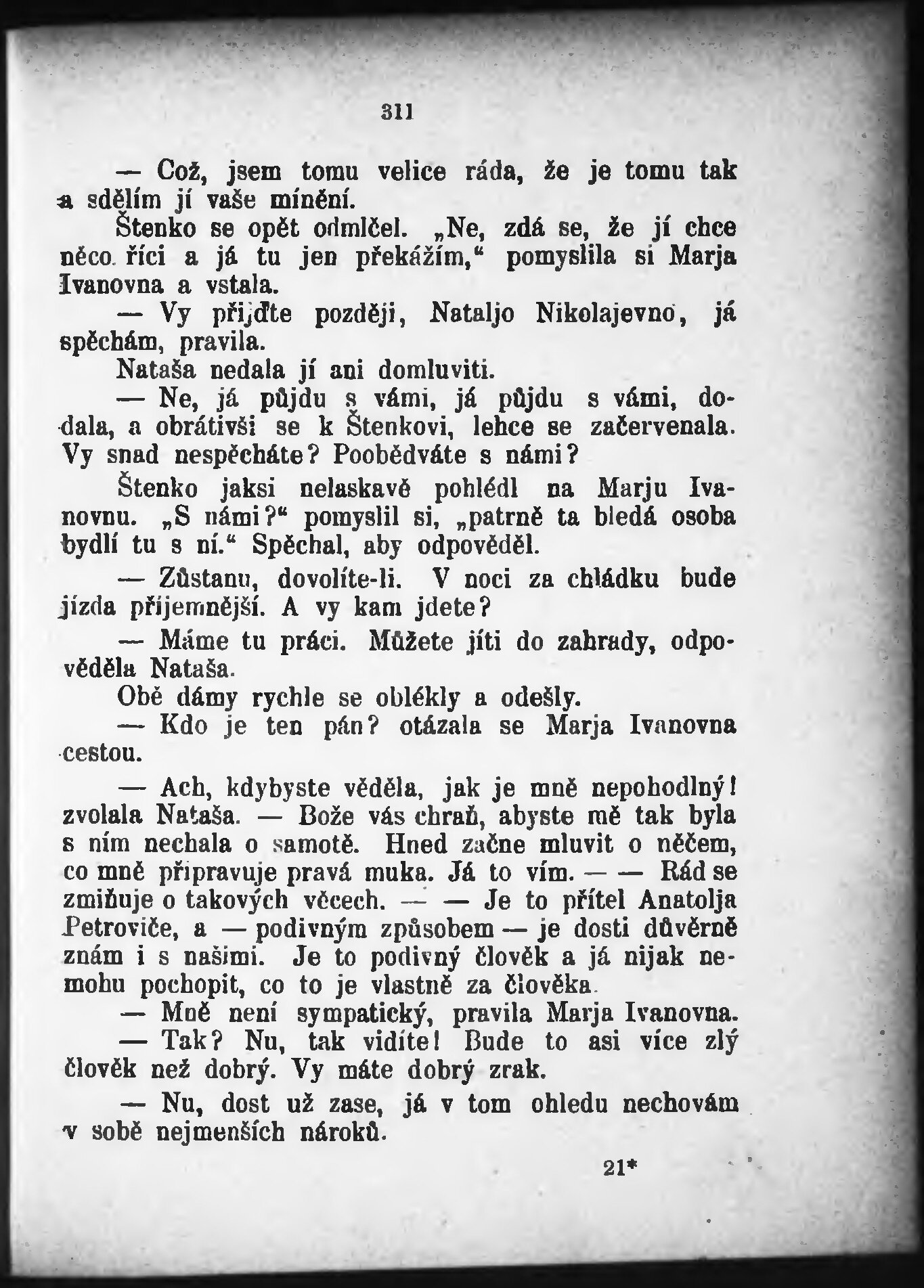 311

— Což, jsem tomu velice ráda, že je tomu tak a sdělím jí vaše mínění.

Štenko se opět odmlčel. „Ne, zdá se, že jí chce něco říci a já tu jen překážím,“ pomyslila si Marja Ivanovna a vstala.

— Vy přijďte později, Nataljo Nikolajevno, já spěchám, pravila.

Nataša nedala jí ani domluviti.

— Ne, já půjdu s vámi, já půjdu s vámi, dodala, a obrátivši se k Štenkovi, lehce se začervenala. Vy snad nespěcháte? Poobědváte s námi?

Štenko jaksi nelaskavě pohlédl na Marju Ivanovnu. „S námi?“ pomyslil si, „patrně ta bledá osoba bydlí tu s ní.“ Spěchal, aby odpověděl.

— Zůstanu, dovolíte-li. V noci za chládku bude jízda příjemnější. A vy kam jdete?

— Máme tu práci. Můžete jíti do zahrady, odpověděla Nataša.

Obě dámy rychle se oblékly a odešly.

— Kdo je ten pán? otázala se Marja Ivanovna cestou.

— Ach, kdybyste věděla, jak je mně nepohodlný! zvolala Nataša. — Bože vás chraň, abyste mě tak byla s ním nechala o samotě. Hned začne mluvit o něčem, co mně připravuje pravá muka. Já to vím. — — Rád se zmiňuje o takových věcech. — — Je to přítel Anatolja Petroviče, a — podivným způsobem — je dosti důvěrně znám i s našimi. Je to podivný člověk a já nijak nemohu pochopit, co to je vlastně za člověka.

— Mně není sympatický, pravila Marja Ivanovna.

— Tak? Nu, tak vidíte! Bude to asi více zlý člověk než dobrý. Vy máte dobrý zrak.

— Nu, dost už zase, já v tom ohledu nechovám v sobě nejmenších nároků.

21*